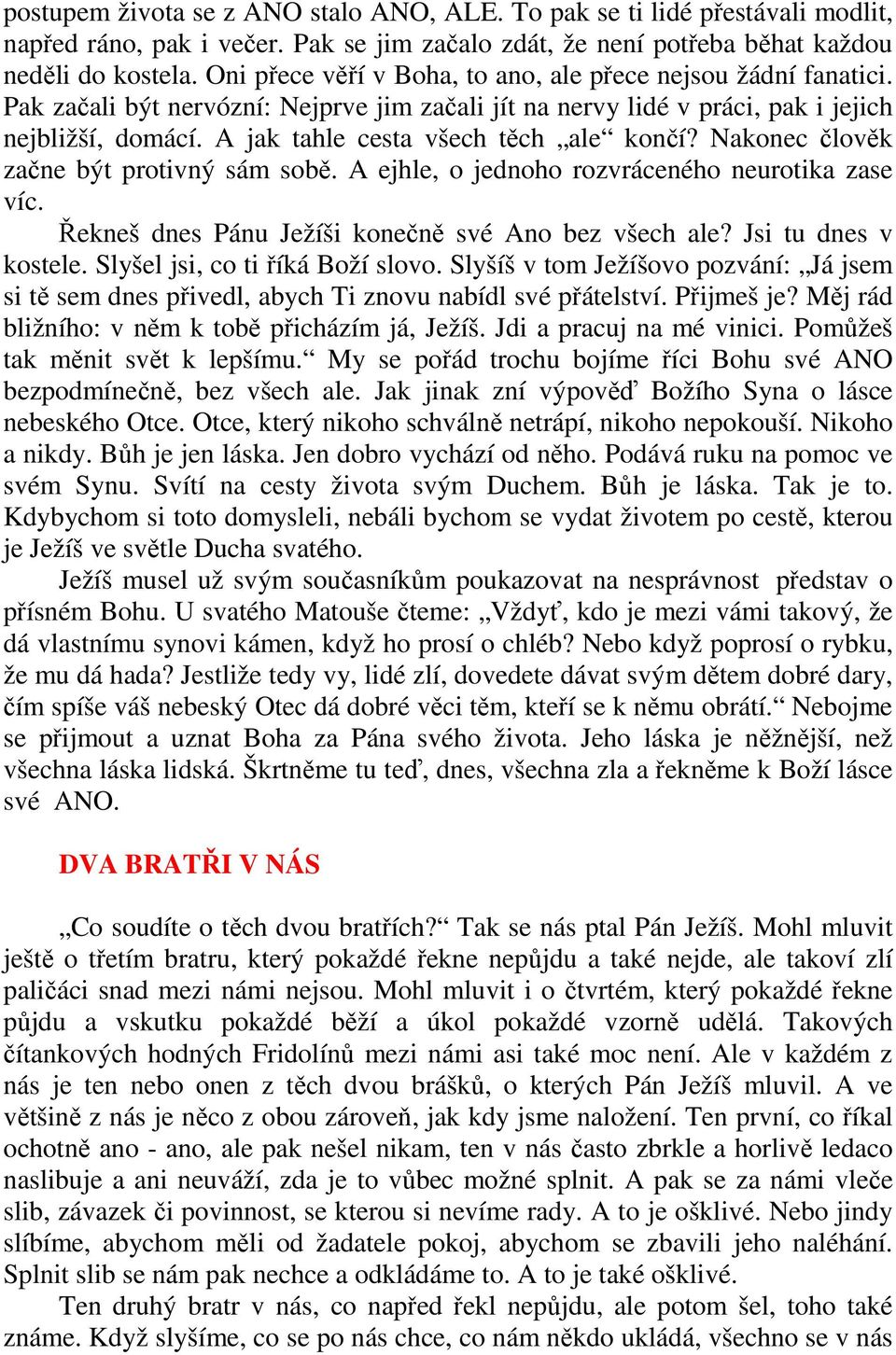 postupem života se z ANO stalo ANO, ALE. To pak se ti lidé přestávali modlit, napřed ráno, pak i večer. Pak se jim začalo zdát, že není potřeba běhat každou neděli do kostela. Oni přece věří v Boha, to ano, ale přece nejsou žádní fanatici. Pak začali být nervózní: Nejprve jim začali jít na nervy lidé v práci, pak i jejich nejbližší, domácí. A jak tahle cesta všech těch „ale“ končí? Nakonec člověk začne být protivný sám sobě. A ejhle, o jednoho rozvráceného neurotika zase víc.

Řekneš dnes Pánu Ježíši konečně své Ano bez všech ale? Jsi tu dnes v kostele. Slyšel jsi, co ti říká Boží slovo. Slyšíš v tom Ježíšovo pozvání: „Já jsem si tě sem dnes přivedl, abych Ti znovu nabídl své přátelství. Přijmeš je? Měj rád bližního: v něm k tobě přicházím já, Ježíš. Jdi a pracuj na mé vinici. Pomůžeš tak měnit svět k lepšímu.“ My se pořád trochu bojíme říci Bohu své ANO bezpodmínečně, bez všech ale. Jak jinak zní výpověď Božího Syna o lásce nebeského Otce. Otce, který nikoho schválně netrápí, nikoho nepokouší. Nikoho a nikdy. Bůh je jen láska. Jen dobro vychází od něho. Podává ruku na pomoc ve svém Synu. Svítí na cesty života svým Duchem. Bůh je láska. Tak je to. Kdybychom si toto domysleli, nebáli bychom se vydat životem po cestě, kterou je Ježíš ve světle Ducha svatého.

Ježíš musel už svým současníkům poukazovat na nesprávnost představ o přísném Bohu. U svatého Matouše čteme: „Vždyť, kdo je mezi vámi takový, že dá vlastnímu synovi kámen, když ho prosí o chléb? Nebo když poprosí o rybku, že mu dá hada? Jestliže tedy vy, lidé zlí, dovedete dávat svým dětem dobré dary, čím spíše váš nebeský Otec dá dobré věci těm, kteří se k němu obrátí.“ Nebojme se přijmout a uznat Boha za Pána svého života. Jeho láska je něžnější, než všechna láska lidská. Škrtněme tu teď, dnes, všechna zla a řekněme k Boží lásce své ANO.

DVA BRATŘI V NÁS

„Co soudíte o těch dvou bratřích?“ Tak se nás ptal Pán Ježíš. Mohl mluvit ještě o třetím bratru, který pokaždé řekne nepůjdu a také nejde, ale takoví zlí paličáci snad mezi námi nejsou. Mohl mluvit i o čtvrtém, který pokaždé řekne půjdu a vskutku pokaždé běží a úkol pokaždé vzorně udělá. Takových čítankových hodných Fridolínů mezi námi asi také moc není. Ale v každém z nás je ten nebo onen z těch dvou brášků, o kterých Pán Ježíš mluvil. A ve většině z nás je něco z obou zároveň, jak kdy jsme naložení. Ten první, co říkal ochotně ano - ano, ale pak nešel nikam, ten v nás často zbrkle a horlivě ledaco naslibuje a ani neuváží, zda je to vůbec možné splnit. A pak se za námi vleče slib, závazek či povinnost, se kterou si nevíme rady. A to je ošklivé. Nebo jindy slíbíme, abychom měli od žadatele pokoj, abychom se zbavili jeho naléhání. Splnit slib se nám pak nechce a odkládáme to. A to je také ošklivé.

Ten druhý bratr v nás, co napřed řekl nepůjdu, ale potom šel, toho také známe. Když slyšíme, co se po nás chce, co nám někdo ukládá, všechno se v nás